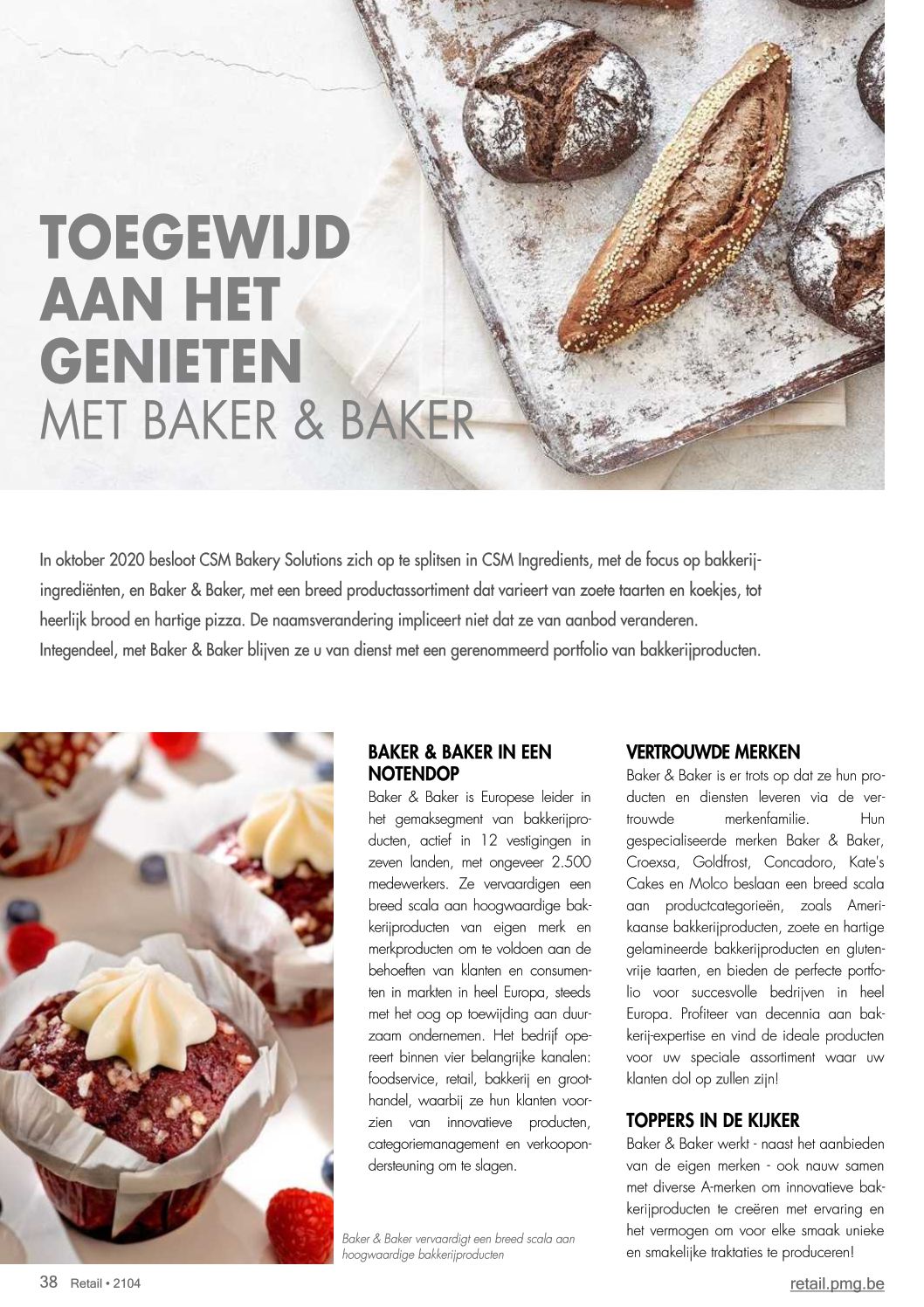 TOEGEWIJD AAN HET GENIETEN
MET BAKER & BAKER

In oktober 2020 besloot CSM Bakery Solutions zich op te splitsen in CSM Ingredients, met de focus op bakkerijingrediënten, en Baker & Baker, met een breed productassortiment dat varieert van zoete taarten en koekjes, tot heerlijk brood en hartige pizza. De naamsverandering impliceert niet dat ze van aanbod veranderen. Integendeel, met Baker & Baker blijven ze u van dienst met een gerenommeerd portfolio van bakkerijproducten.

BAKER & BAKER IN EEN NOTENDOP
Baker & Baker is Europese leider in het gemaksegment van bakkerijproducten, actief in 12 vestigingen in zeven landen, met ongeveer 2.500 medewerkers. Ze vervaardigen een breed scala aan hoogwaardige bakkerijproducten van eigen merk en merkproducten om te voldoen aan de behoeften van klanten en consumenten in markten in heel Europa, steeds met het oog op toewijding aan duurzaam ondernemen. Het bedrijf opereert binnen vier belangrijke kanalen: foodservice, retail, bakkerij en groothandel, waarbij ze hun klanten voorzien van innovatieve producten, categoriemanagement en verkoopondersteuning om te slagen.

Baker & Baker vervaardigt een breed scala aan hoogwaardige bakkerijproducten

VERTROUWDE MERKEN
Baker & Baker is er trots op dat ze hun producten en diensten leveren via de vertrouwde merkenfamilie. Hun gespecialiseerde merken Baker & Baker, Croexsa, Goldfrost, Concadoro, Kate's Cakes en Molco beslaan een breed scala aan productcategorieën, zoals Amerikaanse bakkerijproducten, zoete en hartige gelamineerde bakkerijproducten en glutenvrije taarten, en bieden de perfecte portfolio voor succesvolle bedrijven in heel Europa. Profiteer van decennia aan bakkerij-expertise en vind de ideale producten voor uw speciale assortiment waar uw klanten dol op zullen zijn!

TOPPERS IN DE KIJKER
Baker & Baker werkt - naast het aanbieden van de eigen merken - ook nauw samen met diverse A-merken om innovatieve bakkerijproducten te creëren met ervaring en het vermogen om voor elke smaak unieke en smakelijke traktaties te produceren!

38 Retail • 2104
retail.pmg.be